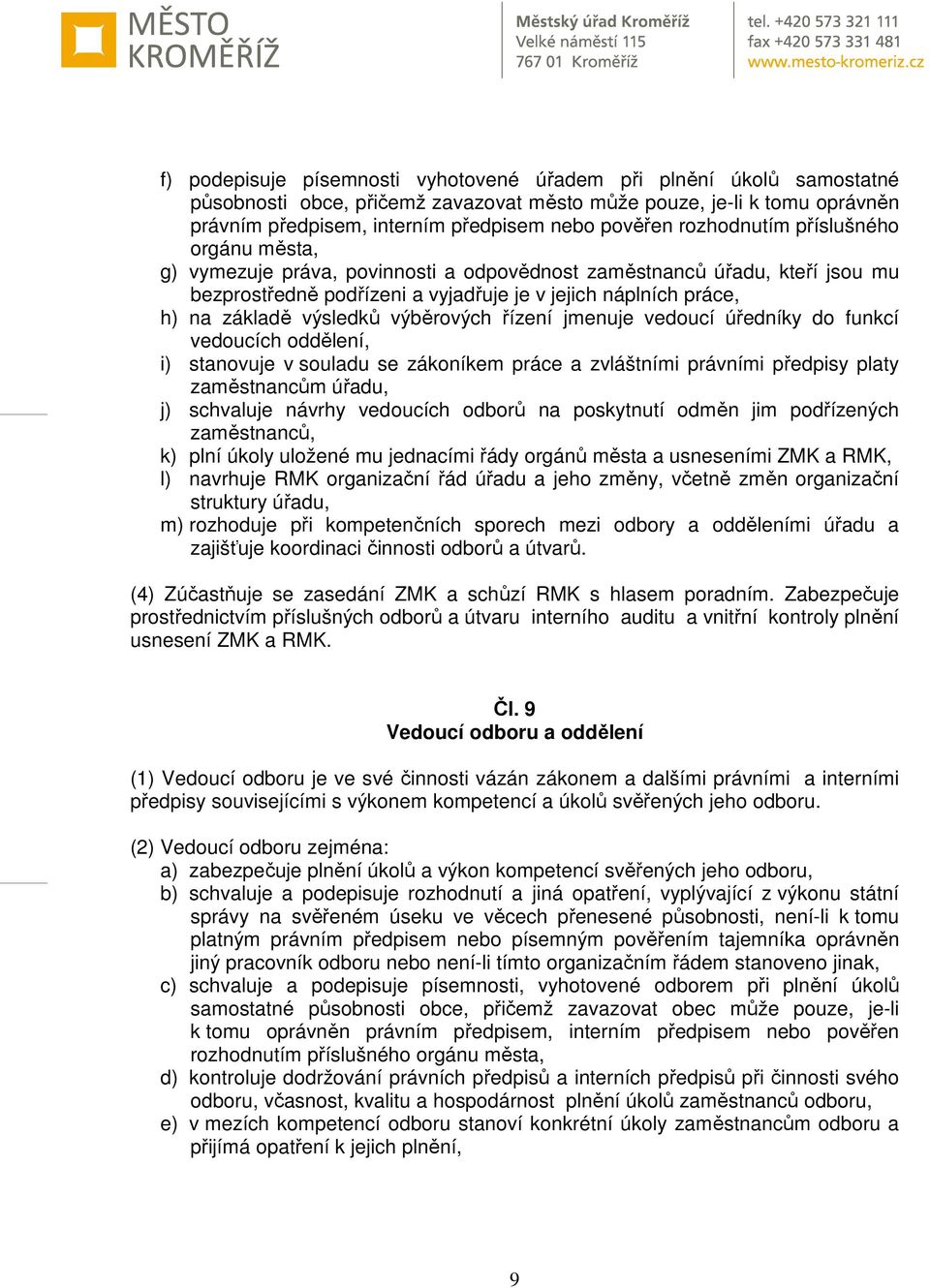 MĚSTO KROMĚŘÍŽ

Městský úřad Kroměříž
Velké náměstí 115
767 01 Kroměříž

tel. +420 573 321 111
fax +420 573 331 481
www.mesto-kromeriz.cz

f) podepisuje písemnosti vyhotovené úřadem při plnění úkolů samostatné působnosti obce, přičemž zavazovat město může pouze, je-li k tomu oprávněn právním předpisem, interním předpisem nebo pověřen rozhodnutím příslušného orgánu města,
g) vymezuje práva, povinnosti a odpovědnost zaměstnanců úřadu, kteří jsou mu bezprostředně podřízeni a vyjadřuje je v jejich náplních práce,
h) na základě výsledků výběrových řízení jmenuje vedoucí úředníky do funkcí vedoucích oddělení,
i) stanovuje v souladu se zákoníkem práce a zvláštními právními předpisy platy zaměstnancům úřadu,
j) schvaluje návrhy vedoucích odborů na poskytnutí odměn jim podřízených zaměstnanců,
k) plní úkoly uložené mu jednacími řády orgánů města a usneseními ZMK a RMK,
l) navrhuje RMK organizační řád úřadu a jeho změny, včetně změn organizační struktury úřadu,
m) rozhoduje při kompetenčních sporech mezi odbory a odděleními úřadu a zajišťuje koordinaci činnosti odborů a útvarů.

(4) Zúčastňuje se zasedání ZMK a schůzí RMK s hlasem poradním. Zabezpečuje prostřednictvím příslušných odborů a útvaru interního auditu a vnitřní kontroly plnění usnesení ZMK a RMK.

Čl. 9
Vedoucí odboru a oddělení

(1) Vedoucí odboru je ve své činnosti vázán zákonem a dalšími právními a interními předpisy souvisejícími s výkonem kompetencí a úkolů svěřených jeho odboru.

(2) Vedoucí odboru zejména:
a) zabezpečuje plnění úkolů a výkon kompetencí svěřených jeho odboru,
b) schvaluje a podepisuje rozhodnutí a jiná opatření, vyplývající z výkonu státní správy na svěřeném úseku ve věcech přenesené působnosti, není-li k tomu platným právním předpisem nebo písemným pověřením tajemníka oprávněn jiný pracovník odboru nebo není-li tímto organizačním řádem stanoveno jinak,
c) schvaluje a podepisuje písemnosti, vyhotovené odborem při plnění úkolů samostatné působnosti obce, přičemž zavazovat obec může pouze, je-li k tomu oprávněn právním předpisem, interním předpisem nebo pověřen rozhodnutím příslušného orgánu města,
d) kontroluje dodržování právních předpisů a interních předpisů při činnosti svého odboru, včasnost, kvalitu a hospodárnost plnění úkolů zaměstnanců odboru,
e) v mezích kompetencí odboru stanoví konkrétní úkoly zaměstnancům odboru a přijímá opatření k jejich plnění,

9